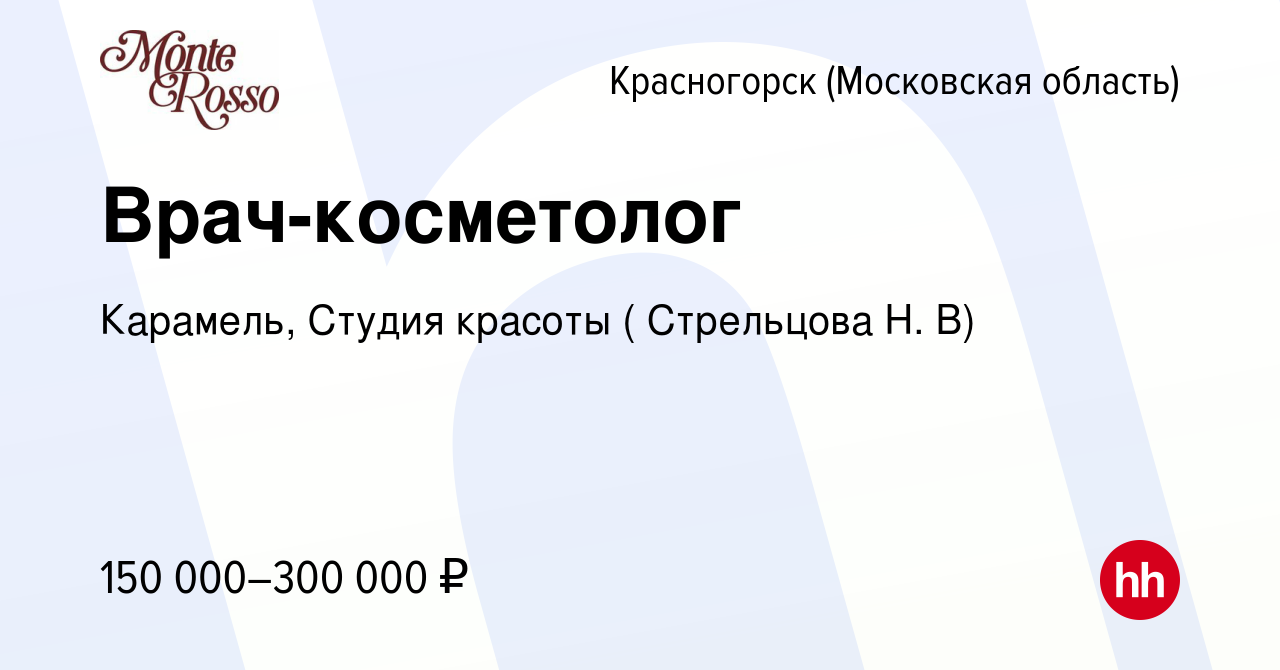 Monte Rosso

Красногорск (Московская область)

Врач-косметолог

Карамель, Студия красоты ( Стрельцова Н. В)

150 000–300 000 ₽

hh